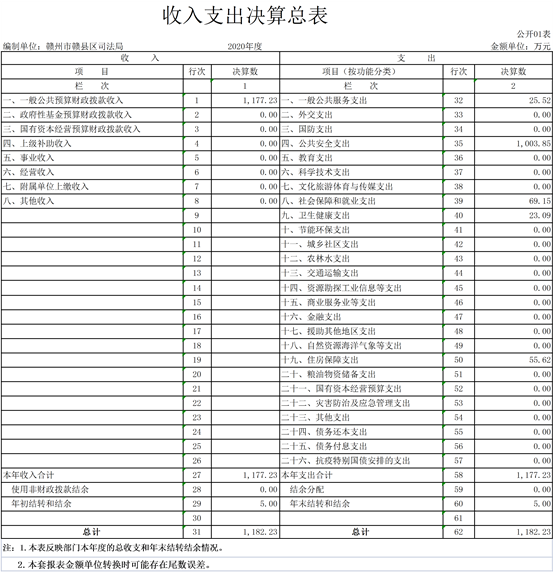 收入支出决算总表

公开01表

编制单位：赣州市赣县区司法局　　2020年度　　金额单位：万元

| 收　　入 | | | 支　　出 | | |
|---|---|---|---|---|---|
| 项　　目 | 行次 | 决算数 | 项目（按功能分类） | 行次 | 决算数 |
| 栏　　次 | | 1 | 栏　　次 | | 2 |
| 一、一般公共预算财政拨款收入 | 1 | 1,177.23 | 一、一般公共服务支出 | 32 | 25.52 |
| 二、政府性基金预算财政拨款收入 | 2 | 0.00 | 二、外交支出 | 33 | 0.00 |
| 三、国有资本经营预算财政拨款收入 | 3 | 0.00 | 三、国防支出 | 34 | 0.00 |
| 四、上级补助收入 | 4 | 0.00 | 四、公共安全支出 | 35 | 1,003.85 |
| 五、事业收入 | 5 | 0.00 | 五、教育支出 | 36 | 0.00 |
| 六、经营收入 | 6 | 0.00 | 六、科学技术支出 | 37 | 0.00 |
| 七、附属单位上缴收入 | 7 | 0.00 | 七、文化旅游体育与传媒支出 | 38 | 0.00 |
| 八、其他收入 | 8 | 0.00 | 八、社会保障和就业支出 | 39 | 69.15 |
| | 9 | | 九、卫生健康支出 | 40 | 23.09 |
| | 10 | | 十、节能环保支出 | 41 | 0.00 |
| | 11 | | 十一、城乡社区支出 | 42 | 0.00 |
| | 12 | | 十二、农林水支出 | 43 | 0.00 |
| | 13 | | 十三、交通运输支出 | 44 | 0.00 |
| | 14 | | 十四、资源勘探工业信息等支出 | 45 | 0.00 |
| | 15 | | 十五、商业服务业等支出 | 46 | 0.00 |
| | 16 | | 十六、金融支出 | 47 | 0.00 |
| | 17 | | 十七、援助其他地区支出 | 48 | 0.00 |
| | 18 | | 十八、自然资源海洋气象等支出 | 49 | 0.00 |
| | 19 | | 十九、住房保障支出 | 50 | 55.62 |
| | 20 | | 二十、粮油物资储备支出 | 51 | 0.00 |
| | 21 | | 二十一、国有资本经营预算支出 | 52 | 0.00 |
| | 22 | | 二十二、灾害防治及应急管理支出 | 53 | 0.00 |
| | 23 | | 二十三、其他支出 | 54 | 0.00 |
| | 24 | | 二十四、债务还本支出 | 55 | 0.00 |
| | 25 | | 二十五、债务付息支出 | 56 | 0.00 |
| | 26 | | 二十六、抗疫特别国债安排的支出 | 57 | 0.00 |
| 本年收入合计 | 27 | 1,177.23 | 本年支出合计 | 58 | 1,177.23 |
| 使用非财政拨款结余 | 28 | 0.00 | 结余分配 | 59 | 0.00 |
| 年初结转和结余 | 29 | 5.00 | 年末结转和结余 | 60 | 5.00 |
| | 30 | | | 61 | |
| 总计 | 31 | 1,182.23 | 总计 | 62 | 1,182.23 |

注：1.本表反映部门本年度的总收支和年末结转结余情况。

2.本套报表金额单位转换时可能存在尾数误差。